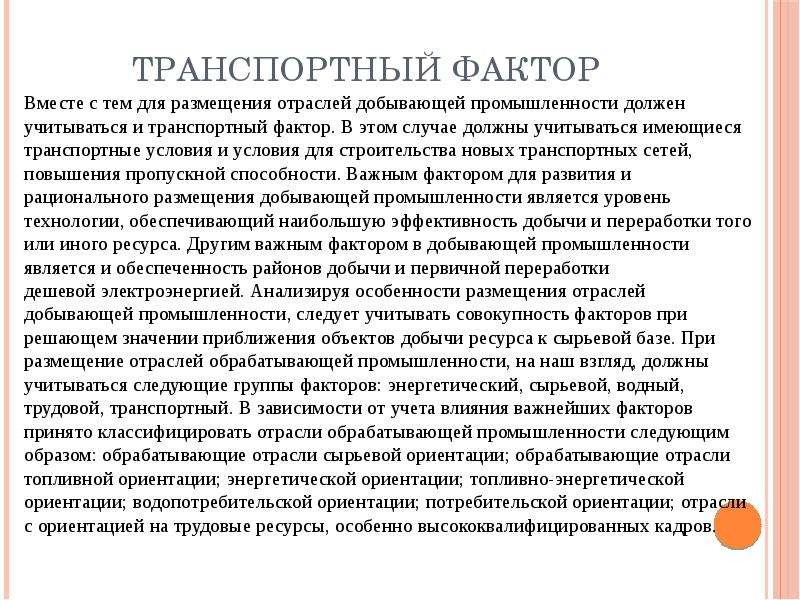 ТРАНСПОРТНЫЙ ФАКТОР

Вместе с тем для размещения отраслей добывающей промышленности должен учитываться и транспортный фактор. В этом случае должны учитываться имеющиеся транспортные условия и условия для строительства новых транспортных сетей, повышения пропускной способности. Важным фактором для развития и рационального размещения добывающей промышленности является уровень технологии, обеспечивающий наибольшую эффективность добычи и переработки того или иного ресурса. Другим важным фактором в добывающей промышленности является и обеспеченность районов добычи и первичной переработки дешевой электроэнергией. Анализируя особенности размещения отраслей добывающей промышленности, следует учитывать совокупность факторов при решающем значении приближения объектов добычи ресурса к сырьевой базе. При размещение отраслей обрабатывающей промышленности, на наш взгляд, должны учитываться следующие группы факторов: энергетический, сырьевой, водный, трудовой, транспортный. В зависимости от учета влияния важнейших факторов принято классифицировать отрасли обрабатывающей промышленности следующим образом: обрабатывающие отрасли сырьевой ориентации; обрабатывающие отрасли топливной ориентации; энергетической ориентации; топливно-энергетической ориентации; водопотребительской ориентации; потребительской ориентации; отрасли с ориентацией на трудовые ресурсы, особенно высококвалифицированных кадров.